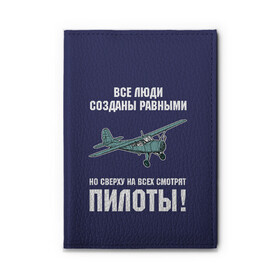 ВСЕ ЛЮДИ
СОЗДАНЫ РАВНЫМИ

НО СВЕРХУ НА ВСЕХ СМОТРЯТ
ПИЛОТЫ!